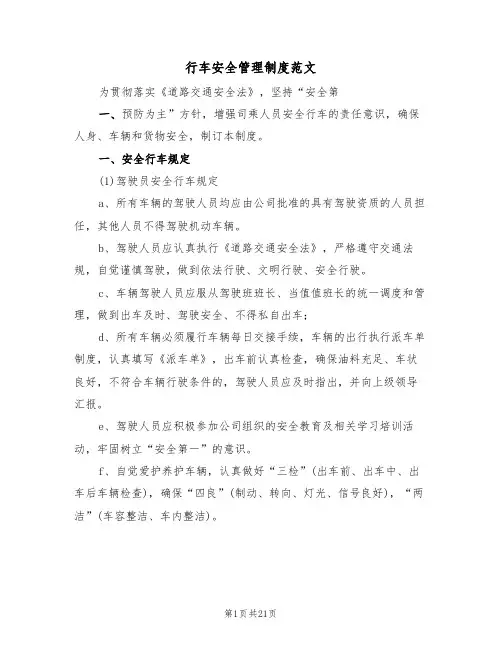 行车安全管理制度范文

为贯彻落实《道路交通安全法》，坚持“安全第

一、预防为主”方针，增强司乘人员安全行车的责任意识，确保人身、车辆和货物安全，制订本制度。

一、安全行车规定

(1)驾驶员安全行车规定

a、所有车辆的驾驶人员均应由公司批准的具有驾驶资质的人员担任，其他人员不得驾驶机动车辆。

b、驾驶人员应认真执行《道路交通安全法》，严格遵守交通法规，自觉谨慎驾驶，做到依法行驶、文明行驶、安全行驶。

c、车辆驾驶人员应服从驾驶班班长、当值值班长的统一调度和管理，做到出车及时、驾驶安全、不得私自出车；

d、所有车辆必须履行车辆每日交接手续，车辆的出行执行派车单制度，认真填写《派车单》，出车前认真检查，确保油料充足、车状良好，不符合车辆行驶条件的，驾驶人员应及时指出，并向上级领导汇报。

e、驾驶人员应积极参加公司组织的安全教育及相关学习培训活动，牢固树立“安全第一”的意识。

f、自觉爱护养护车辆，认真做好“三检”(出车前、出车中、出车后车辆检查)，确保“四良”(制动、转向、灯光、信号良好)，“两洁”(车容整洁、车内整洁)。

第1页共21页